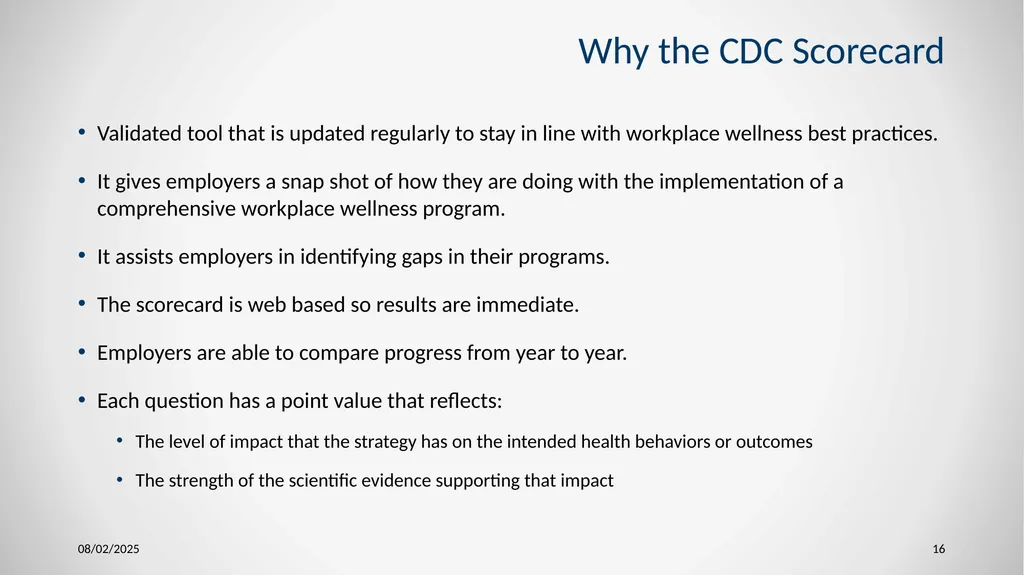 Why the CDC Scorecard

• Validated tool that is updated regularly to stay in line with workplace wellness best practices.

• It gives employers a snap shot of how they are doing with the implementation of a comprehensive workplace wellness program.

• It assists employers in identifying gaps in their programs.

• The scorecard is web based so results are immediate.

• Employers are able to compare progress from year to year.

• Each question has a point value that reflects:

• The level of impact that the strategy has on the intended health behaviors or outcomes

• The strength of the scientific evidence supporting that impact

08/02/2025

16